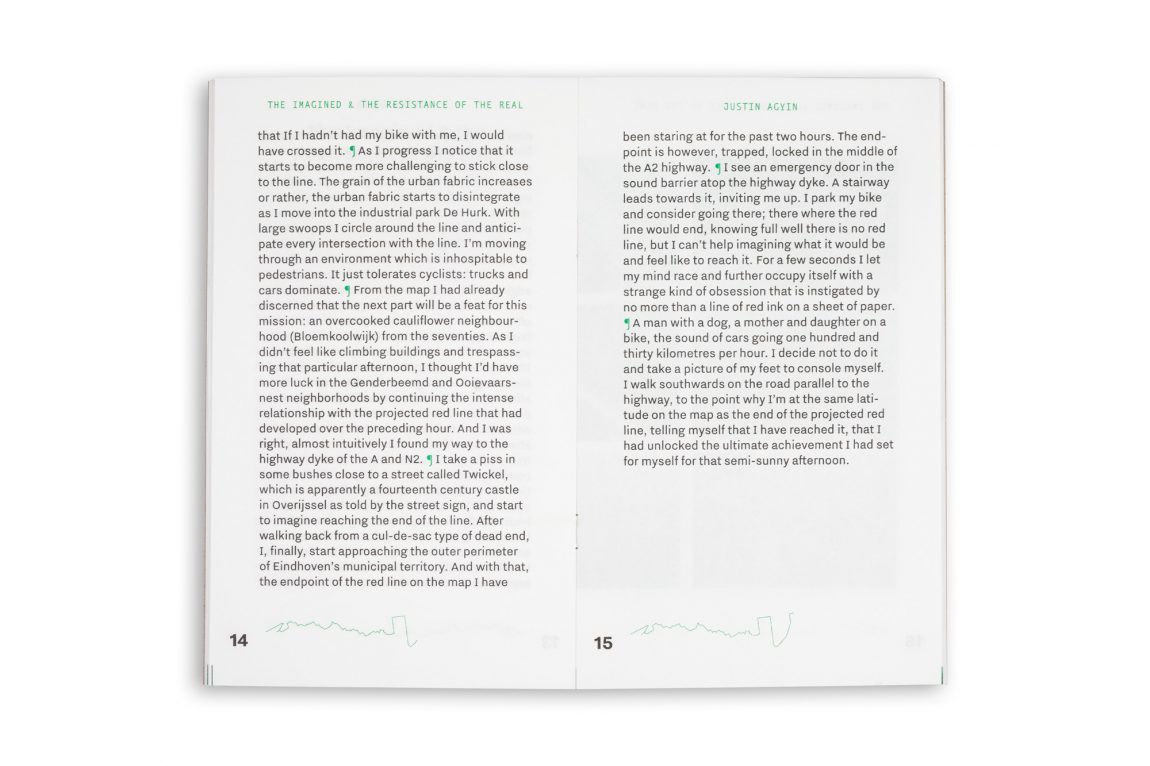 THE IMAGINED & THE RESISTANCE OF THE REAL

that If I hadn't had my bike with me, I would have crossed it. ¶ As I progress I notice that it starts to become more challenging to stick close to the line. The grain of the urban fabric increases or rather, the urban fabric starts to disintegrate as I move into the industrial park De Hurk. With large swoops I circle around the line and anticipate every intersection with the line. I'm moving through an environment which is inhospitable to pedestrians. It just tolerates cyclists: trucks and cars dominate. ¶ From the map I had already discerned that the next part will be a feat for this mission: an overcooked cauliflower neighbourhood (Bloemkoolwijk) from the seventies. As I didn't feel like climbing buildings and trespassing that particular afternoon, I thought I'd have more luck in the Genderbeemd and Ooievaarsnest neighborhoods by continuing the intense relationship with the projected red line that had developed over the preceding hour. And I was right, almost intuitively I found my way to the highway dyke of the A and N2. ¶ I take a piss in some bushes close to a street called Twickel, which is apparently a fourteenth century castle in Overijssel as told by the street sign, and start to imagine reaching the end of the line. After walking back from a cul-de-sac type of dead end, I, finally, start approaching the outer perimeter of Eindhoven's municipal territory. And with that, the endpoint of the red line on the map I have

14

JUSTIN AGYIN

been staring at for the past two hours. The endpoint is however, trapped, locked in the middle of the A2 highway. ¶ I see an emergency door in the sound barrier atop the highway dyke. A stairway leads towards it, inviting me up. I park my bike and consider going there; there where the red line would end, knowing full well there is no red line, but I can't help imagining what it would be and feel like to reach it. For a few seconds I let my mind race and further occupy itself with a strange kind of obsession that is instigated by no more than a line of red ink on a sheet of paper. ¶ A man with a dog, a mother and daughter on a bike, the sound of cars going one hundred and thirty kilometres per hour. I decide not to do it and take a picture of my feet to console myself. I walk southwards on the road parallel to the highway, to the point why I'm at the same latitude on the map as the end of the projected red line, telling myself that I have reached it, that I had unlocked the ultimate achievement I had set for myself for that semi-sunny afternoon.

15